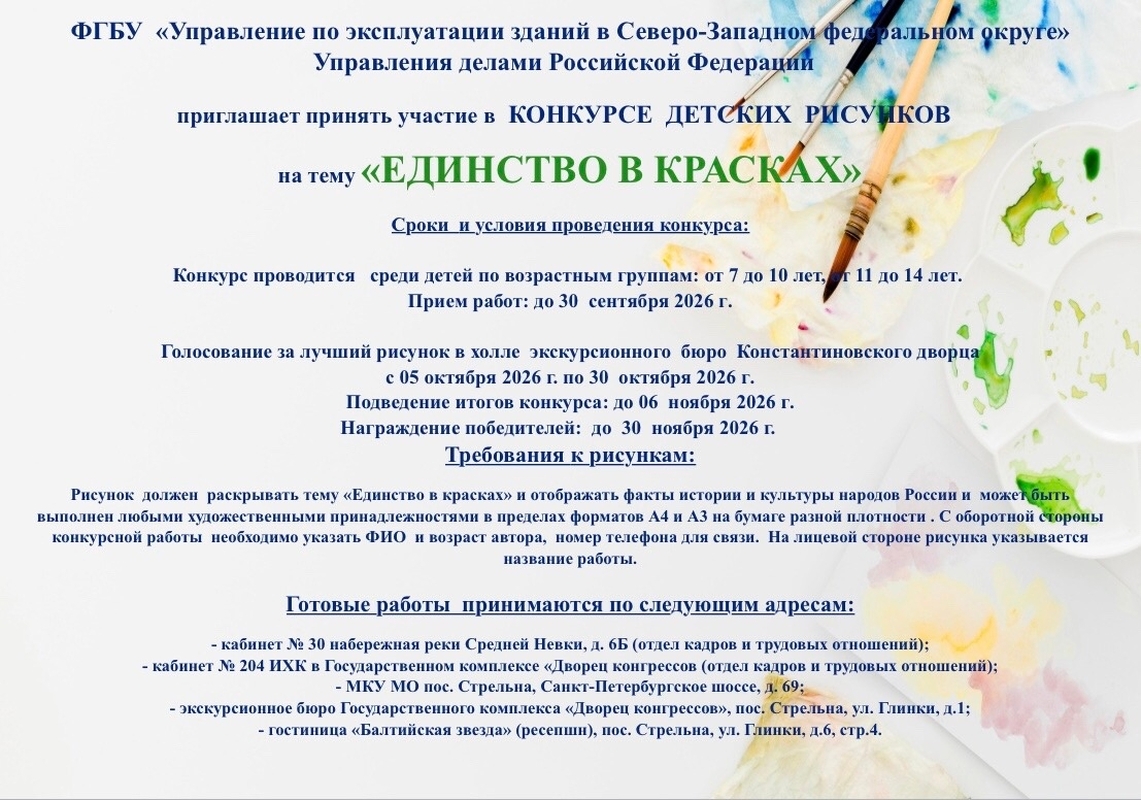 ФГБУ «Управление по эксплуатации зданий в Северо-Западном федеральном округе» Управления делами Российской Федерации

приглашает принять участие в КОНКУРСЕ ДЕТСКИХ РИСУНКОВ

на тему «ЕДИНСТВО В КРАСКАХ»

Сроки и условия проведения конкурса:

Конкурс проводится среди детей по возрастным группам: от 7 до 10 лет, от 11 до 14 лет.
Прием работ: до 30 сентября 2026 г.

Голосование за лучший рисунок в холле экскурсионного бюро Константиновского дворца
с 05 октября 2026 г. по 30 октября 2026 г.
Подведение итогов конкурса: до 06 ноября 2026 г.
Награждение победителей: до 30 ноября 2026 г.

Требования к рисункам:

Рисунок должен раскрывать тему «Единство в красках» и отображать факты истории и культуры народов России и может быть выполнен любыми художественными принадлежностями в пределах форматов А4 и А3 на бумаге разной плотности . С оборотной стороны конкурсной работы необходимо указать ФИО и возраст автора, номер телефона для связи. На лицевой стороне рисунка указывается название работы.

Готовые работы принимаются по следующим адресам:

- кабинет № 30 набережная реки Средней Невки, д. 6Б (отдел кадров и трудовых отношений);
- кабинет № 204 ИХК в Государственном комплексе «Дворец конгрессов (отдел кадров и трудовых отношений);
- МКУ МО пос. Стрельна, Санкт-Петербургское шоссе, д. 69;
- экскурсионное бюро Государственного комплекса «Дворец конгрессов», пос. Стрельна, ул. Глинки, д.1;
- гостиница «Балтийская звезда» (ресепшн), пос. Стрельна, ул. Глинки, д.6, стр.4.